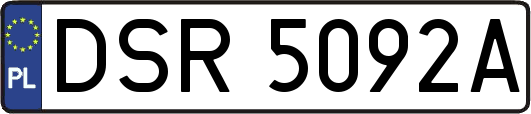 PL

DSR 5092A